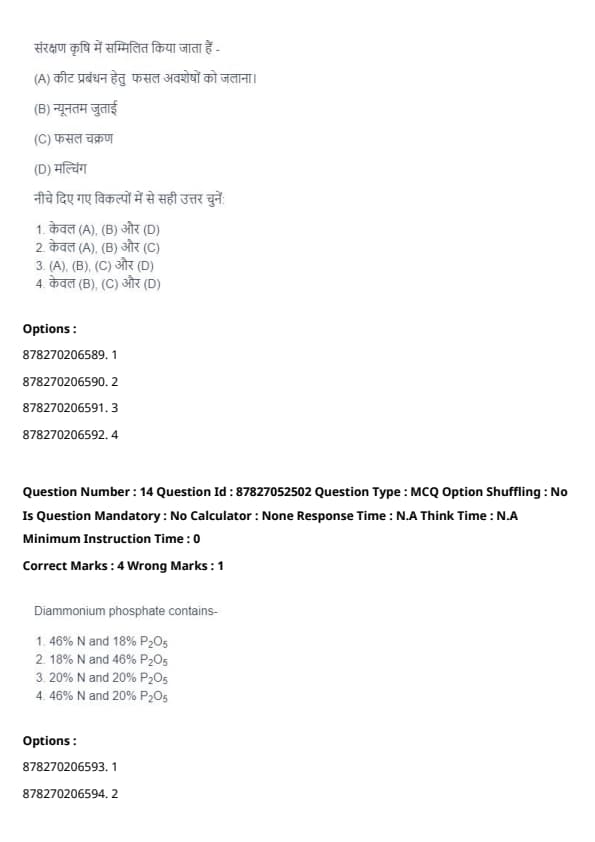 संरक्षण कृषि में सम्मिलित किया जाता हैं -

(A) कीट प्रबंधन हेतु फसल अवशेषों को जलाना।

(B) न्यूनतम जुताई

(C) फसल चक्रण

(D) मल्चिंग

नीचे दिए गए विकल्पों में से सही उत्तर चुनें:

1. केवल (A), (B) और (D)
2. केवल (A), (B) और (C)
3. (A), (B), (C) और (D)
4. केवल (B), (C) और (D)

Options :

878270206589. 1

878270206590. 2

878270206591. 3

878270206592. 4

Question Number : 14 Question Id : 87827052502 Question Type : MCQ Option Shuffling : No Is Question Mandatory : No Calculator : None Response Time : N.A Think Time : N.A Minimum Instruction Time : 0

Correct Marks : 4 Wrong Marks : 1

Diammonium phosphate contains-

1. 46% N and 18% $P_2O_5$
2. 18% N and 46% $P_2O_5$
3. 20% N and 20% $P_2O_5$
4. 46% N and 20% $P_2O_5$

Options :

878270206593. 1

878270206594. 2